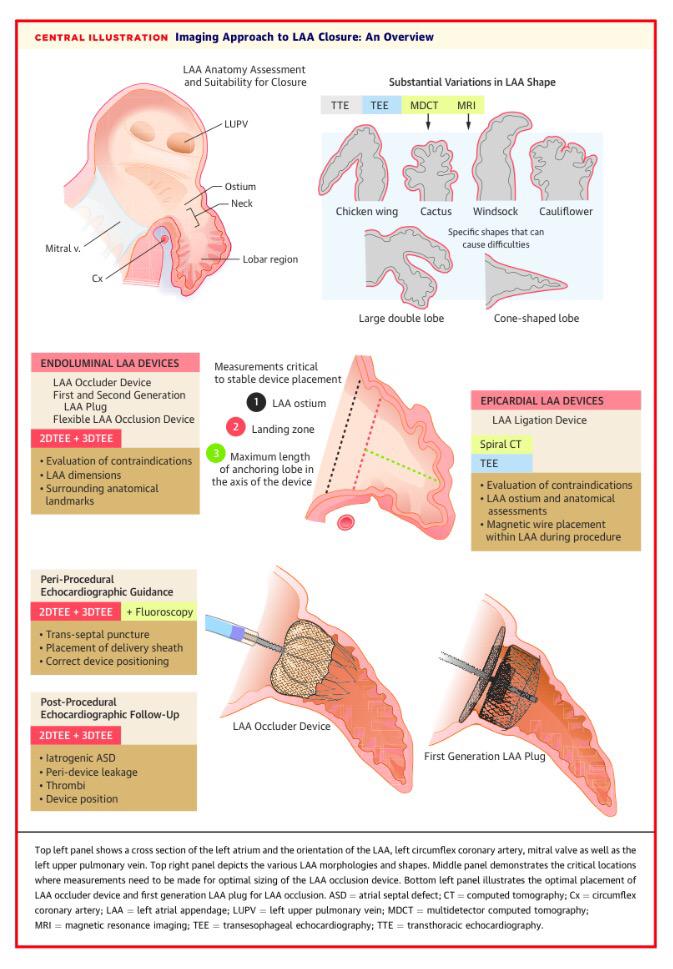 CENTRAL ILLUSTRATION Imaging Approach to LAA Closure: An Overview

LAA Anatomy Assessment and Suitability for Closure

LUPV

Ostium

Neck

Mitral v.

Cx

Lobar region

Substantial Variations in LAA Shape

TTE TEE MDCT MRI

Chicken wing Cactus Windsock Cauliflower

Specific shapes that can cause difficulties

Large double lobe Cone-shaped lobe

ENDOLUMINAL LAA DEVICES

LAA Occluder Device
First and Second Generation LAA Plug
Flexible LAA Occlusion Device

2DTEE + 3DTEE

• Evaluation of contraindications
• LAA dimensions
• Surrounding anatomical landmarks

Measurements critical to stable device placement

1 LAA ostium

2 Landing zone

3 Maximum length of anchoring lobe in the axis of the device

EPICARDIAL LAA DEVICES

LAA Ligation Device

Spiral CT

TEE

• Evaluation of contraindications
• LAA ostium and anatomical assessments
• Magnetic wire placement within LAA during procedure

Peri-Procedural Echocardiographic Guidance

2DTEE + 3DTEE + Fluoroscopy

• Trans-septal puncture
• Placement of delivery sheath
• Correct device positioning

Post-Procedural Echocardiographic Follow-Up

2DTEE + 3DTEE

• Iatrogenic ASD
• Peri-device leakage
• Thrombi
• Device position

LAA Occluder Device

First Generation LAA Plug

Top left panel shows a cross section of the left atrium and the orientation of the LAA, left circumflex coronary artery, mitral valve as well as the left upper pulmonary vein. Top right panel depicts the various LAA morphologies and shapes. Middle panel demonstrates the critical locations where measurements need to be made for optimal sizing of the LAA occlusion device. Bottom left panel illustrates the optimal placement of LAA occluder device and first generation LAA plug for LAA occlusion. ASD = atrial septal defect; CT = computed tomography; Cx = circumflex coronary artery; LAA = left atrial appendage; LUPV = left upper pulmonary vein; MDCT = multidetector computed tomography; MRI = magnetic resonance imaging; TEE = transesophageal echocardiography; TTE = transthoracic echocardiography.